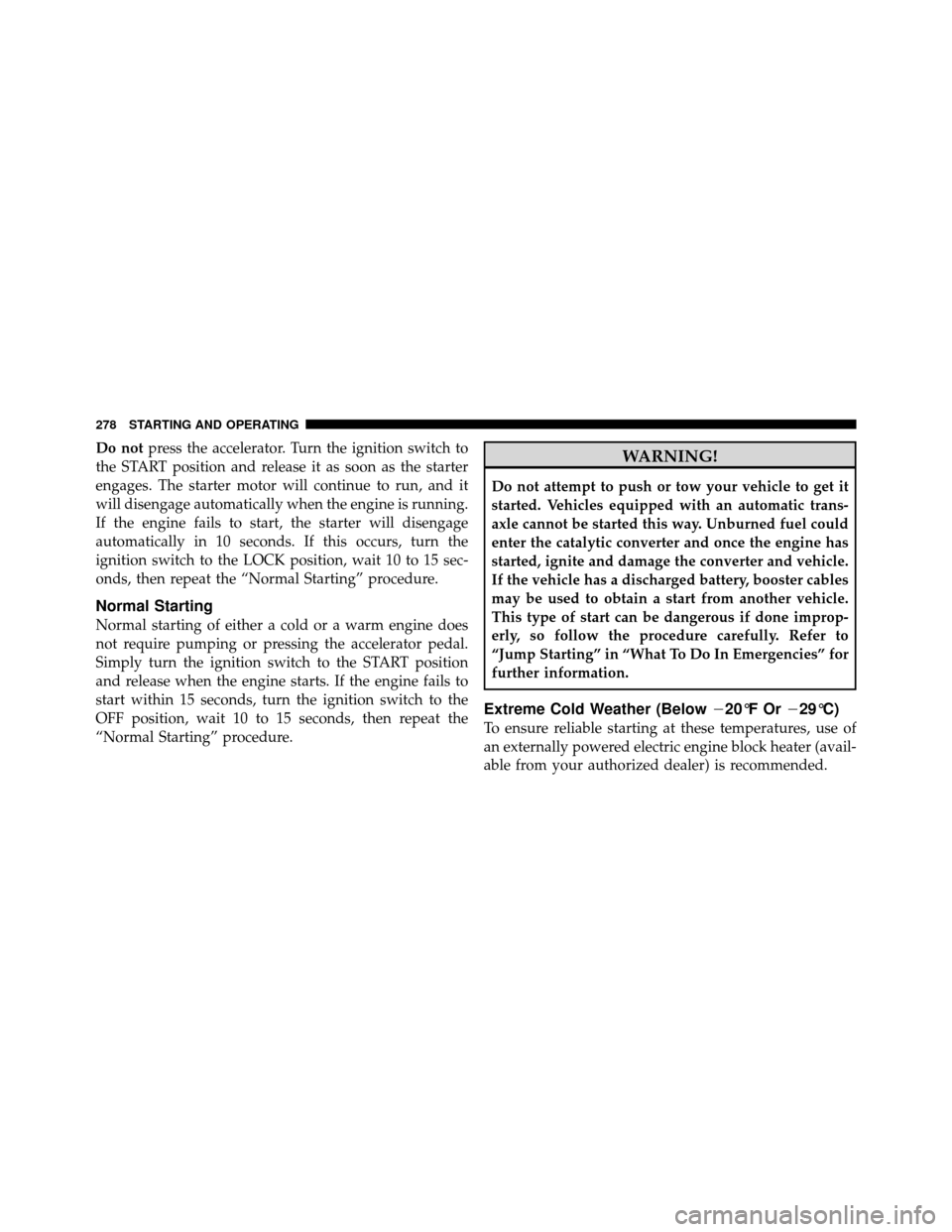 278 STARTING AND OPERATING

Do not press the accelerator. Turn the ignition switch to the START position and release it as soon as the starter engages. The starter motor will continue to run, and it will disengage automatically when the engine is running. If the engine fails to start, the starter will disengage automatically in 10 seconds. If this occurs, turn the ignition switch to the LOCK position, wait 10 to 15 seconds, then repeat the "Normal Starting" procedure.

Normal Starting

Normal starting of either a cold or a warm engine does not require pumping or pressing the accelerator pedal. Simply turn the ignition switch to the START position and release when the engine starts. If the engine fails to start within 15 seconds, turn the ignition switch to the OFF position, wait 10 to 15 seconds, then repeat the "Normal Starting" procedure.

WARNING!

Do not attempt to push or tow your vehicle to get it started. Vehicles equipped with an automatic transaxle cannot be started this way. Unburned fuel could enter the catalytic converter and once the engine has started, ignite and damage the converter and vehicle. If the vehicle has a discharged battery, booster cables may be used to obtain a start from another vehicle. This type of start can be dangerous if done improperly, so follow the procedure carefully. Refer to "Jump Starting" in "What To Do In Emergencies" for further information.

Extreme Cold Weather (Below −20°F Or −29°C)

To ensure reliable starting at these temperatures, use of an externally powered electric engine block heater (available from your authorized dealer) is recommended.

carmanualsonline.info